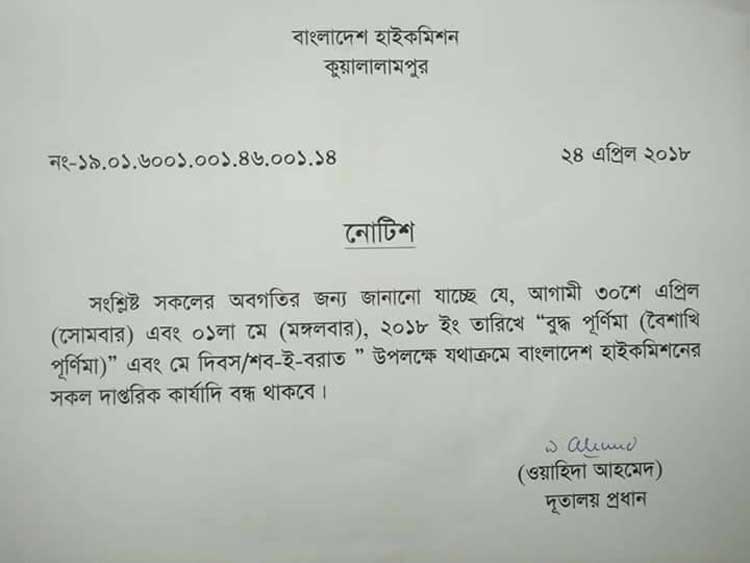 বাংলাদেশ হাইকমিশন
কুয়ালালামপুর

নং-১৯.০১.৬০০১.০০১.৪৬.০০১.১৪

২৪ এপ্রিল ২০১৮

নোটিশ

সংশ্লিষ্ট সকলের অবগতির জন্য জানানো যাচ্ছে যে, আগামী ৩০শে এপ্রিল (সোমবার) এবং ০১লা মে (মঙ্গলবার), ২০১৮ ইং তারিখে "বুদ্ধ পূর্ণিমা (বৈশাখি পূর্ণিমা)" এবং মে দিবস/শব-ই-বরাত " উপলক্ষে যথাক্রমে বাংলাদেশ হাইকমিশনের সকল দাপ্তরিক কার্যাদি বন্ধ থাকবে।

W Ahmed
(ওয়াহিদা আহমেদ)
দূতালয় প্রধান